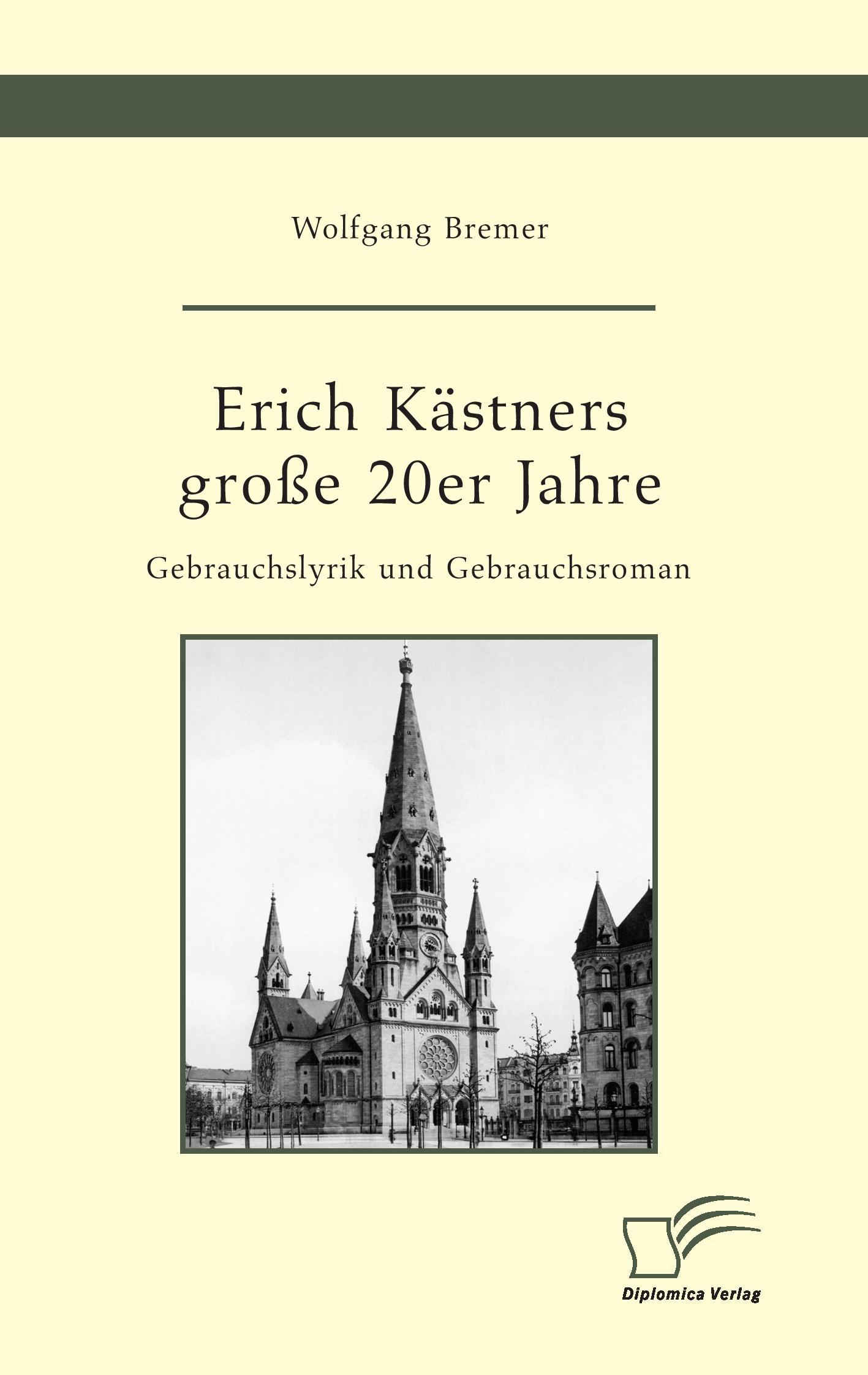 Wolfgang Bremer

Erich Kästners große 20er Jahre

Gebrauchslyrik und Gebrauchsroman

Diplomica Verlag